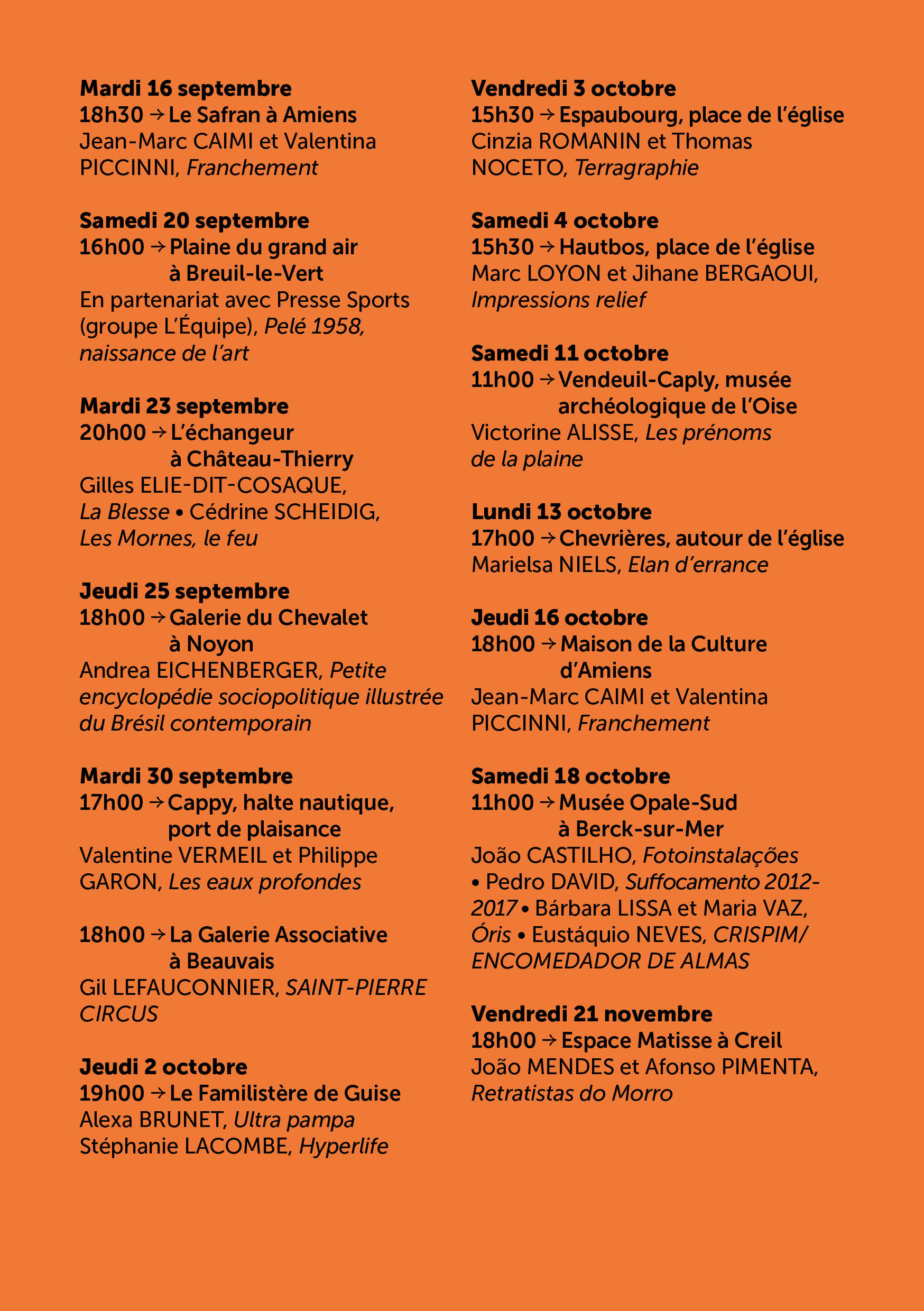 Mardi 16 septembre
18h30 → Le Safran à Amiens
Jean-Marc CAIMI et Valentina PICCINNI, Franchement

Samedi 20 septembre
16h00 → Plaine du grand air à Breuil-le-Vert
En partenariat avec Presse Sports (groupe L'Équipe), Pelé 1958, naissance de l'art

Mardi 23 septembre
20h00 → L'échangeur à Château-Thierry
Gilles ELIE-DIT-COSAQUE, La Blesse • Cédrine SCHEIDIG, Les Mornes, le feu

Jeudi 25 septembre
18h00 → Galerie du Chevalet à Noyon
Andrea EICHENBERGER, Petite encyclopédie sociopolitique illustrée du Brésil contemporain

Mardi 30 septembre
17h00 → Cappy, halte nautique, port de plaisance
Valentine VERMEIL et Philippe GARON, Les eaux profondes

18h00 → La Galerie Associative à Beauvais
Gil LEFAUCONNIER, SAINT-PIERRE CIRCUS

Jeudi 2 octobre
19h00 → Le Familistère de Guise
Alexa BRUNET, Ultra pampa
Stéphanie LACOMBE, Hyperlife

Vendredi 3 octobre
15h30 → Espaubourg, place de l'église
Cinzia ROMANIN et Thomas NOCETO, Terragraphie

Samedi 4 octobre
15h30 → Hautbos, place de l'église
Marc LOYON et Jihane BERGAOUI, Impressions relief

Samedi 11 octobre
11h00 → Vendeuil-Caply, musée archéologique de l'Oise
Victorine ALISSE, Les prénoms de la plaine

Lundi 13 octobre
17h00 → Chevrières, autour de l'église
Marielsa NIELS, Elan d'errance

Jeudi 16 octobre
18h00 → Maison de la Culture d'Amiens
Jean-Marc CAIMI et Valentina PICCINNI, Franchement

Samedi 18 octobre
11h00 → Musée Opale-Sud à Berck-sur-Mer
João CASTILHO, Fotoinstalações • Pedro DAVID, Suffocamento 2012-2017 • Bárbara LISSA et Maria VAZ, Óris • Eustáquio NEVES, CRISPIM/ ENCOMEDADOR DE ALMAS

Vendredi 21 novembre
18h00 → Espace Matisse à Creil
João MENDES et Afonso PIMENTA, Retratistas do Morro